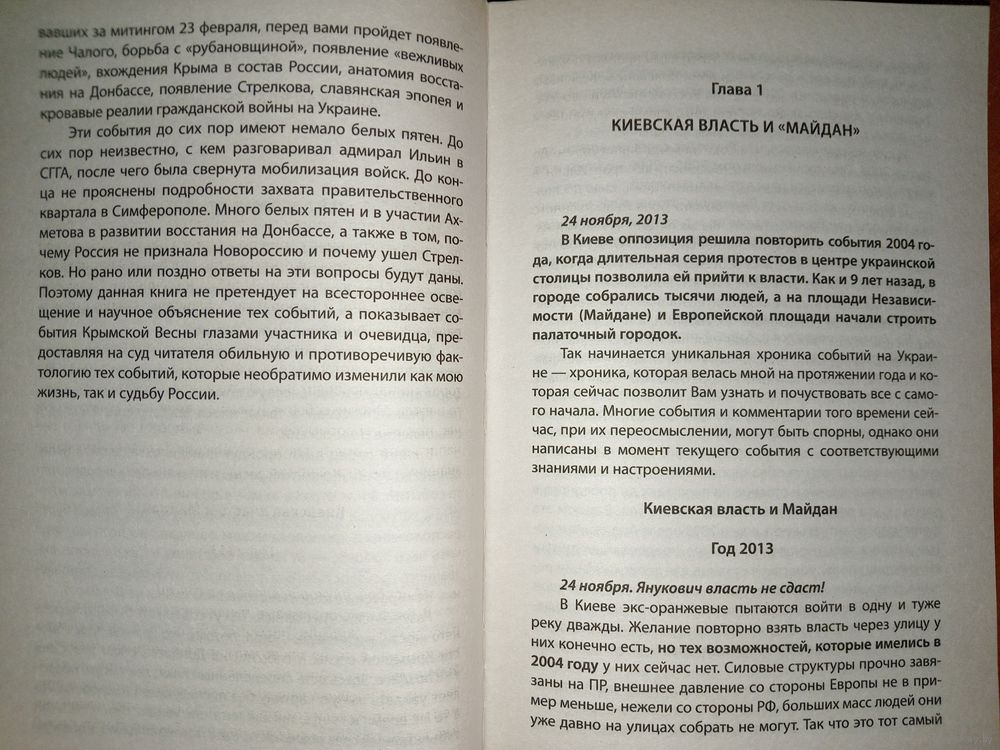 вавших за митингом 23 февраля, перед вами пройдет появление Чалого, борьба с «рубановщиной», появление «вежливых людей», вхождения Крыма в состав России, анатомия восстания на Донбассе, появление Стрелкова, славянская эпопея и кровавые реалии гражданской войны на Украине.

Эти события до сих пор имеют немало белых пятен. До сих пор неизвестно, с кем разговаривал адмирал Ильин в СГГА, после чего была свернута мобилизация войск. До конца не прояснены подробности захвата правительственного квартала в Симферополе. Много белых пятен и в участии Ахметова в развитии восстания на Донбассе, а также в том, почему Россия не признала Новороссию и почему ушел Стрелков. Но рано или поздно ответы на эти вопросы будут даны. Поэтому данная книга не претендует на всестороннее освещение и научное объяснение тех событий, а показывает события Крымской Весны глазами участника и очевидца, представляя на суд читателя обильную и противоречивую фактологию тех событий, которые необратимо изменили как мою жизнь, так и судьбу России.

Глава 1

КИЕВСКАЯ ВЛАСТЬ И «МАЙДАН»

24 ноября, 2013

В Киеве оппозиция решила повторить события 2004 года, когда длительная серия протестов в центре украинской столицы позволила ей прийти к власти. Как и 9 лет назад, в городе собрались тысячи людей, а на площади Независимости (Майдане) и Европейской площади начали строить палаточный городок.

Так начинается уникальная хроника событий на Украине — хроника, которая велась мной на протяжении года и которая сейчас позволит Вам узнать и почувствовать все с самого начала. Многие события и комментарии того времени сейчас, при их переосмыслении, могут быть спорны, однако они написаны в момент текущего события с соответствующими знаниями и настроениями.

Киевская власть и Майдан

Год 2013

24 ноября. Янукович власть не сдаст!

В Киеве экс-оранжевые пытаются войти в одну и туже реку дважды. Желание повторно взять власть через улицу у них конечно есть, но тех возможностей, которые имелись в 2004 году у них сейчас нет. Силовые структуры прочно завязаны на ПР, внешнее давление со стороны Европы не в пример меньше, нежели со стороны РФ, больших масс людей они уже давно на улицах собрать не могут. Так что это тот самый